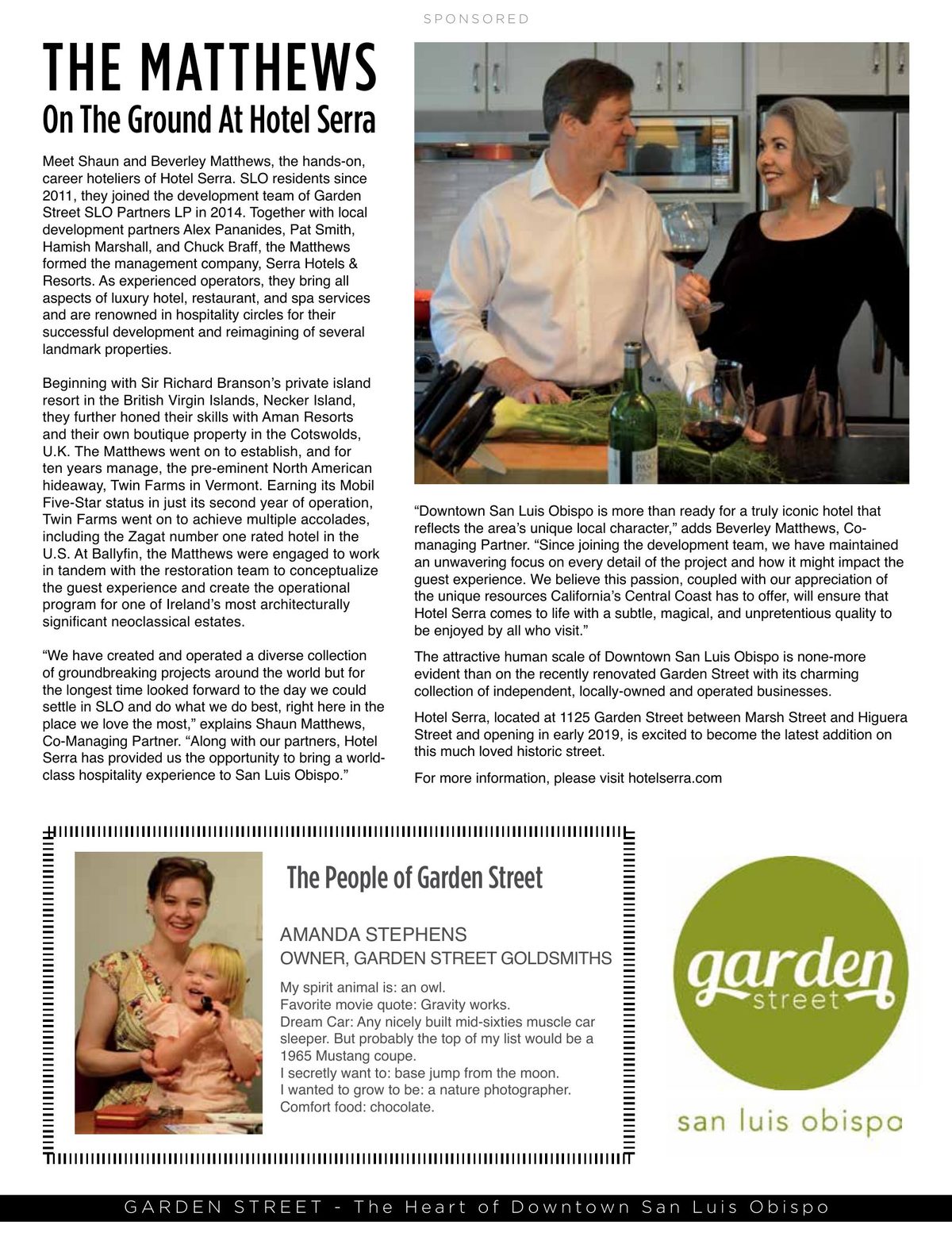 SPONSORED

THE MATTHEWS
On The Ground At Hotel Serra

Meet Shaun and Beverley Matthews, the hands-on, career hoteliers of Hotel Serra. SLO residents since 2011, they joined the development team of Garden Street SLO Partners LP in 2014. Together with local development partners Alex Pananides, Pat Smith, Hamish Marshall, and Chuck Braff, the Matthews formed the management company, Serra Hotels & Resorts. As experienced operators, they bring all aspects of luxury hotel, restaurant, and spa services and are renowned in hospitality circles for their successful development and reimagining of several landmark properties.

Beginning with Sir Richard Branson's private island resort in the British Virgin Islands, Necker Island, they further honed their skills with Aman Resorts and their own boutique property in the Cotswolds, U.K. The Matthews went on to establish, and for ten years manage, the pre-eminent North American hideaway, Twin Farms in Vermont. Earning its Mobil Five-Star status in just its second year of operation, Twin Farms went on to achieve multiple accolades, including the Zagat number one rated hotel in the U.S. At Ballyfin, the Matthews were engaged to work in tandem with the restoration team to conceptualize the guest experience and create the operational program for one of Ireland's most architecturally significant neoclassical estates.

"We have created and operated a diverse collection of groundbreaking projects around the world but for the longest time looked forward to the day we could settle in SLO and do what we do best, right here in the place we love the most," explains Shaun Matthews, Co-Managing Partner. "Along with our partners, Hotel Serra has provided us the opportunity to bring a world-class hospitality experience to San Luis Obispo."

"Downtown San Luis Obispo is more than ready for a truly iconic hotel that reflects the area's unique local character," adds Beverley Matthews, Co-managing Partner. "Since joining the development team, we have maintained an unwavering focus on every detail of the project and how it might impact the guest experience. We believe this passion, coupled with our appreciation of the unique resources California's Central Coast has to offer, will ensure that Hotel Serra comes to life with a subtle, magical, and unpretentious quality to be enjoyed by all who visit."

The attractive human scale of Downtown San Luis Obispo is none-more evident than on the recently renovated Garden Street with its charming collection of independent, locally-owned and operated businesses.

Hotel Serra, located at 1125 Garden Street between Marsh Street and Higuera Street and opening in early 2019, is excited to become the latest addition on this much loved historic street.

For more information, please visit hotelserra.com

The People of Garden Street

AMANDA STEPHENS
OWNER, GARDEN STREET GOLDSMITHS

My spirit animal is: an owl.
Favorite movie quote: Gravity works.
Dream Car: Any nicely built mid-sixties muscle car sleeper. But probably the top of my list would be a 1965 Mustang coupe.
I secretly want to: base jump from the moon.
I wanted to grow to be: a nature photographer.
Comfort food: chocolate.

garden street
san luis obispo

GARDEN STREET - The Heart of Downtown San Luis Obispo